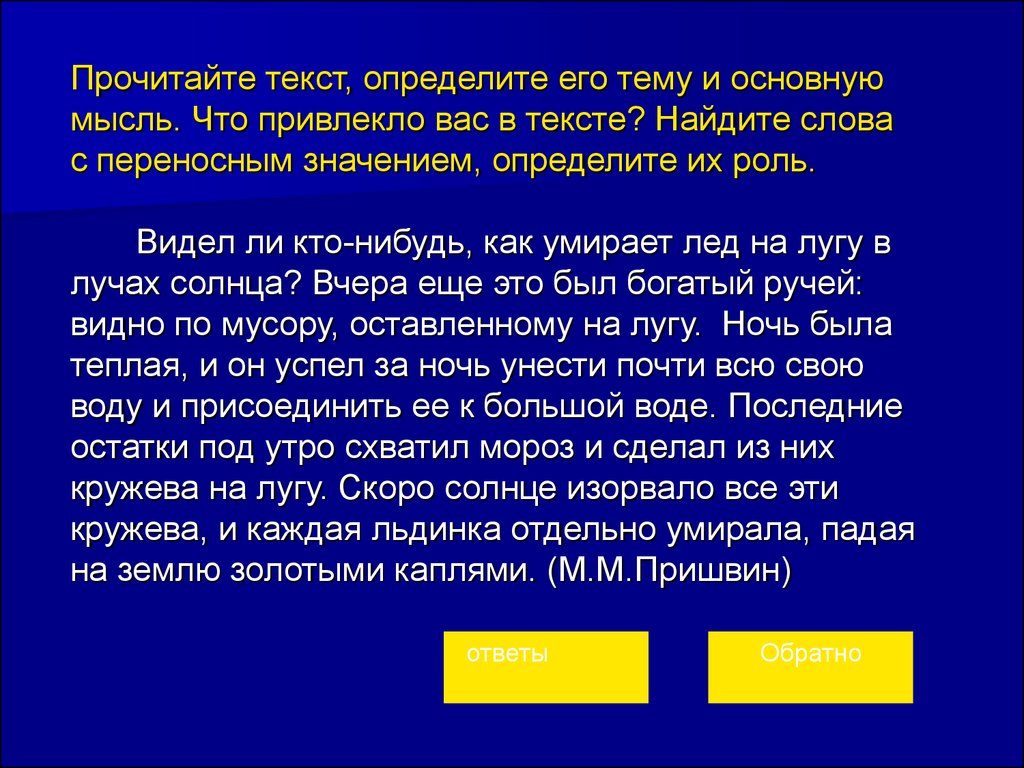 Прочитайте текст, определите его тему и основную мысль. Что привлекло вас в тексте? Найдите слова с переносным значением, определите их роль.

Видел ли кто-нибудь, как умирает лед на лугу в лучах солнца? Вчера еще это был богатый ручей: видно по мусору, оставленному на лугу. Ночь была теплая, и он успел за ночь унести почти всю свою воду и присоединить ее к большой воде. Последние остатки под утро схватил мороз и сделал из них кружева на лугу. Скоро солнце изорвало все эти кружева, и каждая льдинка отдельно умирала, падая на землю золотыми каплями. (М.М.Пришвин)

ответы

Обратно